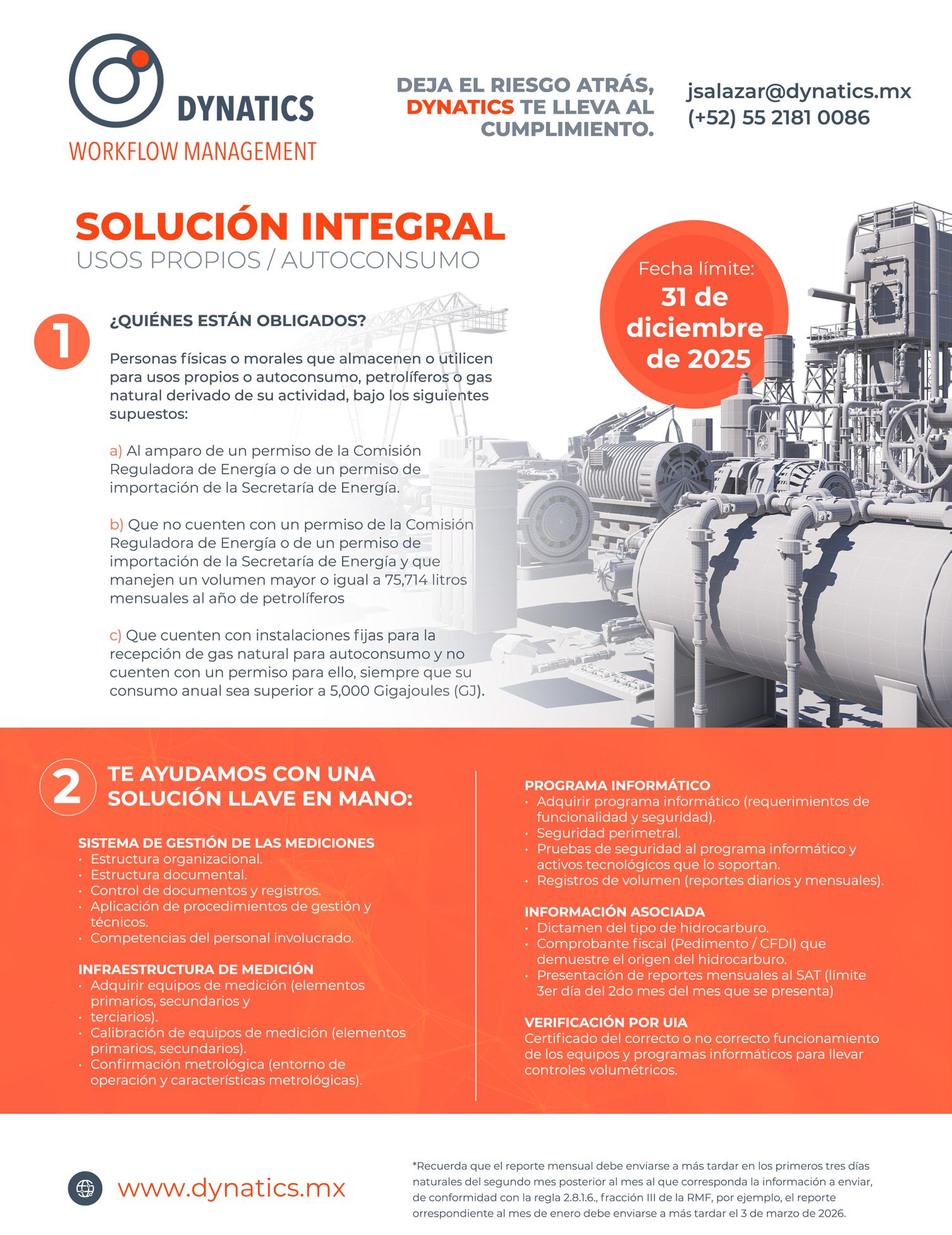 DYNATICS
WORKFLOW MANAGEMENT

DEJA EL RIESGO ATRÁS, DYNATICS TE LLEVA AL CUMPLIMIENTO.

jsalazar@dynatics.mx
(+52) 55 2181 0086

SOLUCIÓN INTEGRAL
USOS PROPIOS / AUTOCONSUMO

Fecha límite:
31 de diciembre de 2025

1

¿QUIÉNES ESTÁN OBLIGADOS?

Personas físicas o morales que almacenen o utilicen para usos propios o autoconsumo, petrolíferos o gas natural derivado de su actividad, bajo los siguientes supuestos:

a) Al amparo de un permiso de la Comisión Reguladora de Energía o de un permiso de importación de la Secretaría de Energía.

b) Que no cuenten con un permiso de la Comisión Reguladora de Energía o de un permiso de importación de la Secretaría de Energía y que manejen un volumen mayor o igual a 75,714 litros mensuales al año de petrolíferos

c) Que cuenten con instalaciones fijas para la recepción de gas natural para autoconsumo y no cuenten con un permiso para ello, siempre que su consumo anual sea superior a 5,000 Gigajoules (GJ).

2

TE AYUDAMOS CON UNA SOLUCIÓN LLAVE EN MANO:

SISTEMA DE GESTIÓN DE LAS MEDICIONES
• Estructura organizacional.
• Estructura documental.
• Control de documentos y registros.
• Aplicación de procedimientos de gestión y técnicos.
• Competencias del personal involucrado.

INFRAESTRUCTURA DE MEDICIÓN
• Adquirir equipos de medición (elementos primarios, secundarios y
• terciarios).
• Calibración de equipos de medición (elementos primarios, secundarios).
• Confirmación metrológica (entorno de operación y características metrológicas).

PROGRAMA INFORMÁTICO
• Adquirir programa informático (requerimientos de funcionalidad y seguridad).
• Seguridad perimetral.
• Pruebas de seguridad al programa informático y activos tecnológicos que lo soportan.
• Registros de volumen (reportes diarios y mensuales).

INFORMACIÓN ASOCIADA
• Dictamen del tipo de hidrocarburo.
• Comprobante fiscal (Pedimento / CFDI) que demuestre el origen del hidrocarburo.
• Presentación de reportes mensuales al SAT (límite 3er día del 2do mes del mes que se presenta)

VERIFICACIÓN POR UIA
Certificado del correcto o no correcto funcionamiento de los equipos y programas informáticos para llevar controles volumétricos.

www.dynatics.mx

*Recuerda que el reporte mensual debe enviarse a más tardar en los primeros tres días naturales del segundo mes posterior al mes al que corresponda la información a enviar, de conformidad con la regla 2.8.1.6., fracción III de la RMF, por ejemplo, el reporte orrespondiente al mes de enero debe enviarse a más tardar el 3 de marzo de 2026.